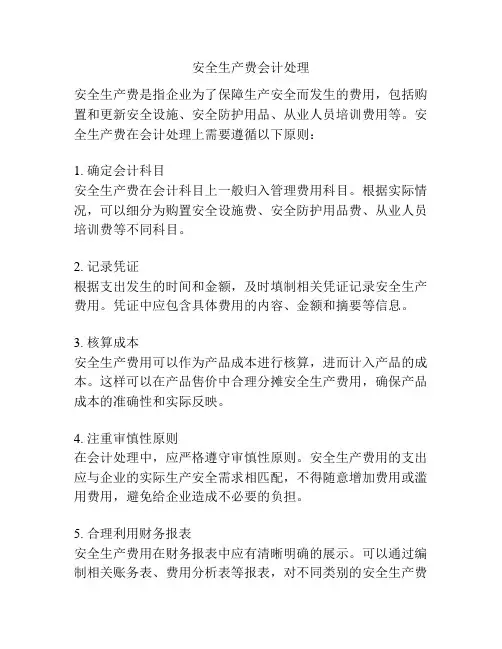 安全生产费会计处理

安全生产费是指企业为了保障生产安全而发生的费用，包括购置和更新安全设施、安全防护用品、从业人员培训费用等。安全生产费在会计处理上需要遵循以下原则：

1. 确定会计科目
安全生产费在会计科目上一般归入管理费用科目。根据实际情况，可以细分为购置安全设施费、安全防护用品费、从业人员培训费等不同科目。

2. 记录凭证
根据支出发生的时间和金额，及时填制相关凭证记录安全生产费用。凭证中应包含具体费用的内容、金额和摘要等信息。

3. 核算成本
安全生产费用可以作为产品成本进行核算，进而计入产品的成本。这样可以在产品售价中合理分摊安全生产费用，确保产品成本的准确性和实际反映。

4. 注重审慎性原则
在会计处理中，应严格遵守审慎性原则。安全生产费用的支出应与企业的实际生产安全需求相匹配，不得随意增加费用或滥用费用，避免给企业造成不必要的负担。

5. 合理利用财务报表
安全生产费用在财务报表中应有清晰明确的展示。可以通过编制相关账务表、费用分析表等报表，对不同类别的安全生产费